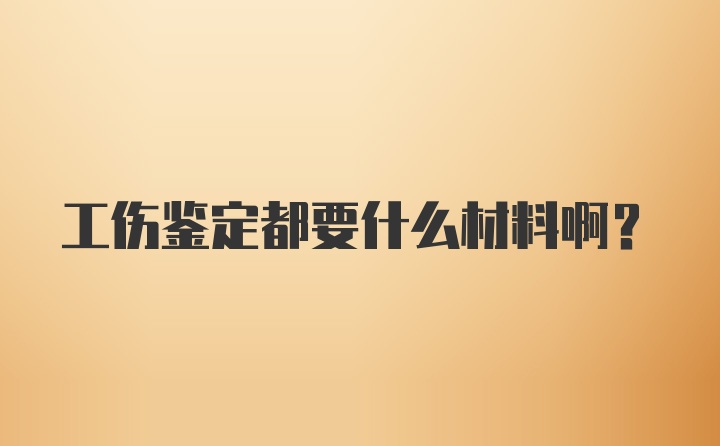 工伤鉴定都要什么材料啊？